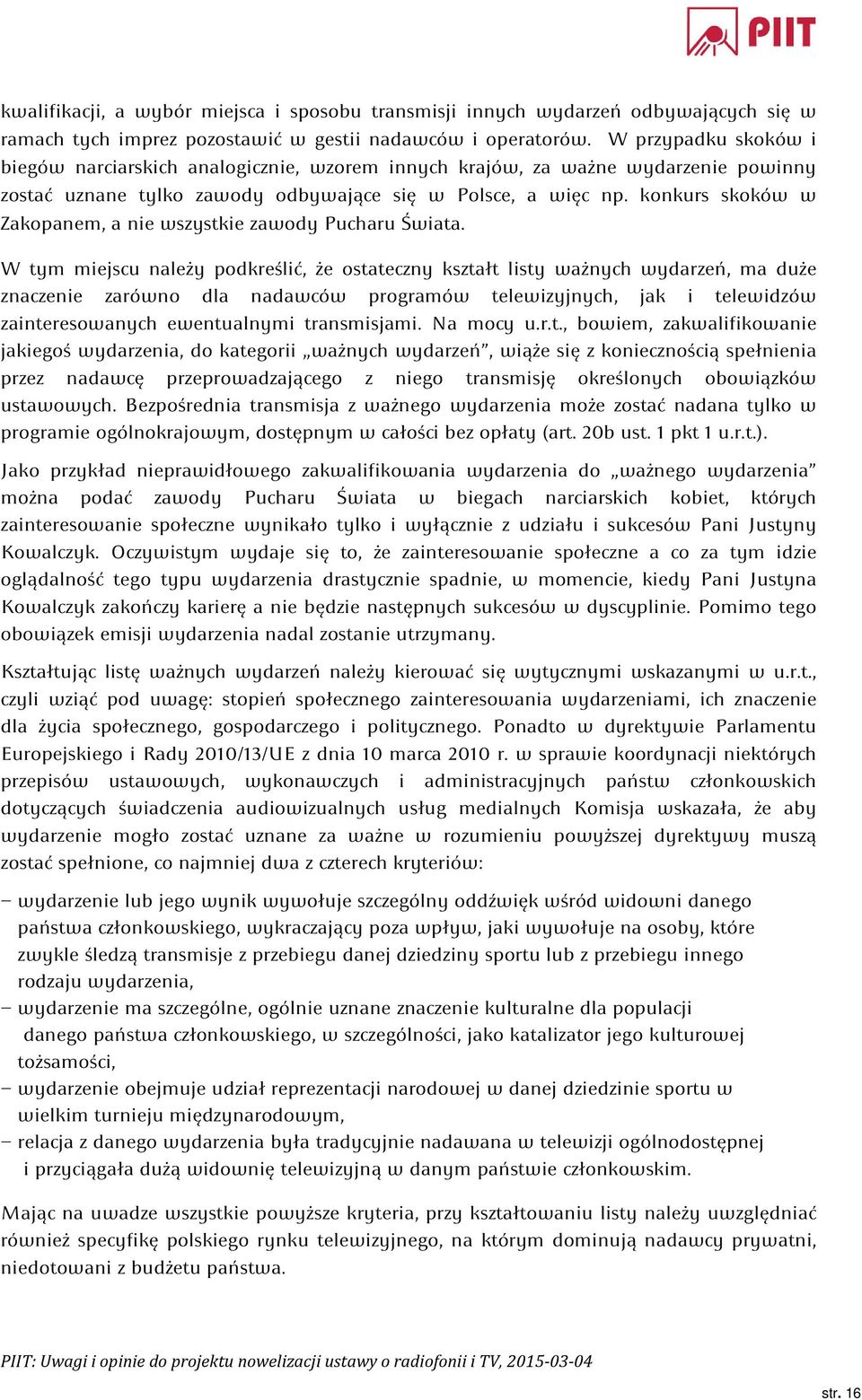 PIIT

kwalifikacji, a wybór miejsca i sposobu transmisji innych wydarzeń odbywających się w ramach tych imprez pozostawić w gestii nadawców i operatorów. W przypadku skoków i biegów narciarskich analogicznie, wzorem innych krajów, za ważne wydarzenie powinny zostać uznane tylko zawody odbywające się w Polsce, a więc np. konkurs skoków w Zakopanem, a nie wszystkie zawody Pucharu Świata.

W tym miejscu należy podkreślić, że ostateczny kształt listy ważnych wydarzeń, ma duże znaczenie zarówno dla nadawców programów telewizyjnych, jak i telewidzów zainteresowanych ewentualnymi transmisjami. Na mocy u.r.t., bowiem, zakwalifikowanie jakiegoś wydarzenia, do kategorii „ważnych wydarzeń", wiąże się z koniecznością spełnienia przez nadawcę przeprowadzającego z niego transmisję określonych obowiązków ustawowych. Bezpośrednia transmisja z ważnego wydarzenia może zostać nadana tylko w programie ogólnokrajowym, dostępnym w całości bez opłaty (art. 20b ust. 1 pkt 1 u.r.t.).

Jako przykład nieprawidłowego zakwalifikowania wydarzenia do „ważnego wydarzenia" można podać zawody Pucharu Świata w biegach narciarskich kobiet, których zainteresowanie społeczne wynikało tylko i wyłącznie z udziału i sukcesów Pani Justyny Kowalczyk. Oczywistym wydaje się to, że zainteresowanie społeczne a co za tym idzie oglądalność tego typu wydarzenia drastycznie spadnie, w momencie, kiedy Pani Justyna Kowalczyk zakończy karierę a nie będzie następnych sukcesów w dyscyplinie. Pomimo tego obowiązek emisji wydarzenia nadal zostanie utrzymany.

Kształtując listę ważnych wydarzeń należy kierować się wytycznymi wskazanymi w u.r.t., czyli wziąć pod uwagę: stopień społecznego zainteresowania wydarzeniami, ich znaczenie dla życia społecznego, gospodarczego i politycznego. Ponadto w dyrektywie Parlamentu Europejskiego i Rady 2010/13/UE z dnia 10 marca 2010 r. w sprawie koordynacji niektórych przepisów ustawowych, wykonawczych i administracyjnych państw członkowskich dotyczących świadczenia audiowizualnych usług medialnych Komisja wskazała, że aby wydarzenie mogło zostać uznane za ważne w rozumieniu powyższej dyrektywy muszą zostać spełnione, co najmniej dwa z czterech kryteriów:

– wydarzenie lub jego wynik wywołuje szczególny oddźwięk wśród widowni danego państwa członkowskiego, wykraczający poza wpływ, jaki wywołuje na osoby, które zwykle śledzą transmisje z przebiegu danej dziedziny sportu lub z przebiegu innego rodzaju wydarzenia,
– wydarzenie ma szczególne, ogólnie uznane znaczenie kulturalne dla populacji danego państwa członkowskiego, w szczególności, jako katalizator jego kulturowej tożsamości,
– wydarzenie obejmuje udział reprezentacji narodowej w danej dziedzinie sportu w wielkim turnieju międzynarodowym,
– relacja z danego wydarzenia była tradycyjnie nadawana w telewizji ogólnodostępnej i przyciągała dużą widownię telewizyjną w danym państwie członkowskim.

Mając na uwadze wszystkie powyższe kryteria, przy kształtowaniu listy należy uwzględniać również specyfikę polskiego rynku telewizyjnego, na którym dominują nadawcy prywatni, niedotowani z budżetu państwa.

PIIT: Uwagi i opinie do projektu nowelizacji ustawy o radiofonii i TV, 2015-03-04

str. 16